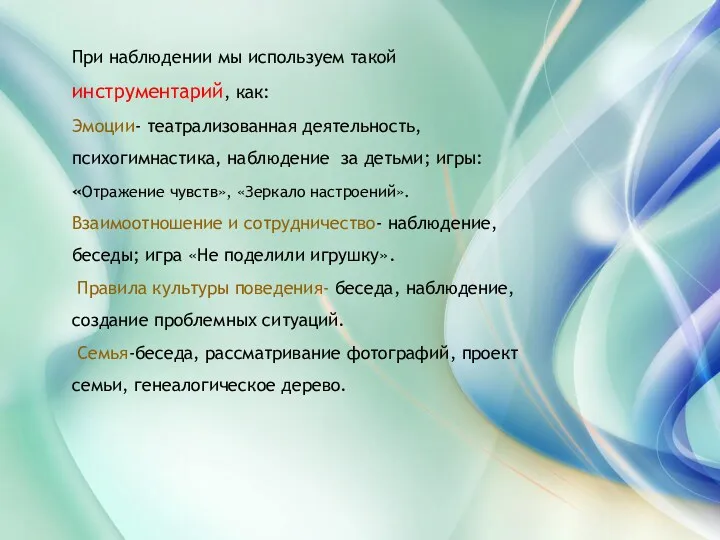 При наблюдении мы используем такой инструментарий, как:

Эмоции- театрализованная деятельность, психогимнастика, наблюдение за детьми; игры: «Отражение чувств», «Зеркало настроений».

Взаимоотношение и сотрудничество- наблюдение, беседы; игра «Не поделили игрушку».

Правила культуры поведения- беседа, наблюдение, создание проблемных ситуаций.

Семья-беседа, рассматривание фотографий, проект семьи, генеалогическое дерево.